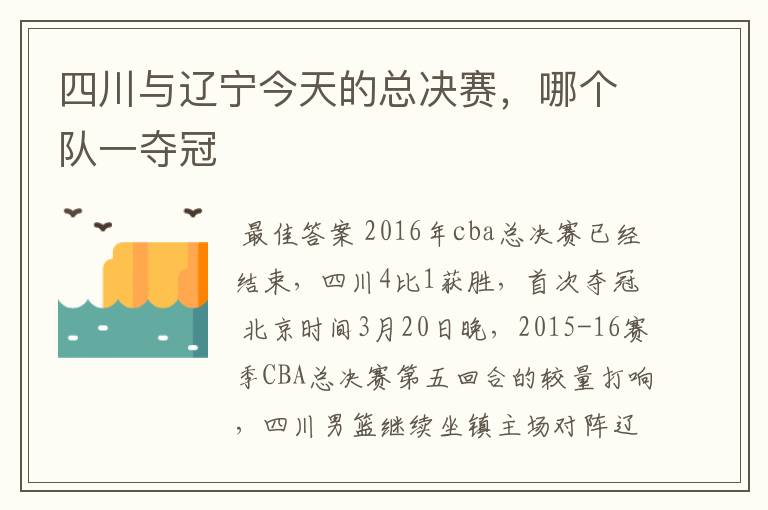 四川与辽宁今天的总决赛，哪个队一夺冠

最佳答案 2016年cba总决赛已经结束，四川4比1获胜，首次夺冠 北京时间3月20日晚，2015-16赛季CBA总决赛第五回合的较量打响，四川男篮继续坐镇主场对阵辽